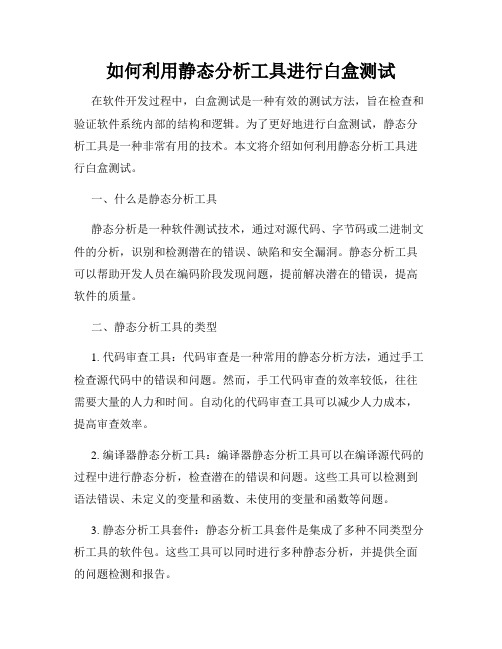 如何利用静态分析工具进行白盒测试

在软件开发过程中，白盒测试是一种有效的测试方法，旨在检查和验证软件系统内部的结构和逻辑。为了更好地进行白盒测试，静态分析工具是一种非常有用的技术。本文将介绍如何利用静态分析工具进行白盒测试。

一、什么是静态分析工具

静态分析是一种软件测试技术，通过对源代码、字节码或二进制文件的分析，识别和检测潜在的错误、缺陷和安全漏洞。静态分析工具可以帮助开发人员在编码阶段发现问题，提前解决潜在的错误，提高软件的质量。

二、静态分析工具的类型

1. 代码审查工具：代码审查是一种常用的静态分析方法，通过手工检查源代码中的错误和问题。然而，手工代码审查的效率较低，往往需要大量的人力和时间。自动化的代码审查工具可以减少人力成本，提高审查效率。

2. 编译器静态分析工具：编译器静态分析工具可以在编译源代码的过程中进行静态分析，检查潜在的错误和问题。这些工具可以检测到语法错误、未定义的变量和函数、未使用的变量和函数等问题。

3. 静态分析工具套件：静态分析工具套件是集成了多种不同类型分析工具的软件包。这些工具可以同时进行多种静态分析，并提供全面的问题检测和报告。